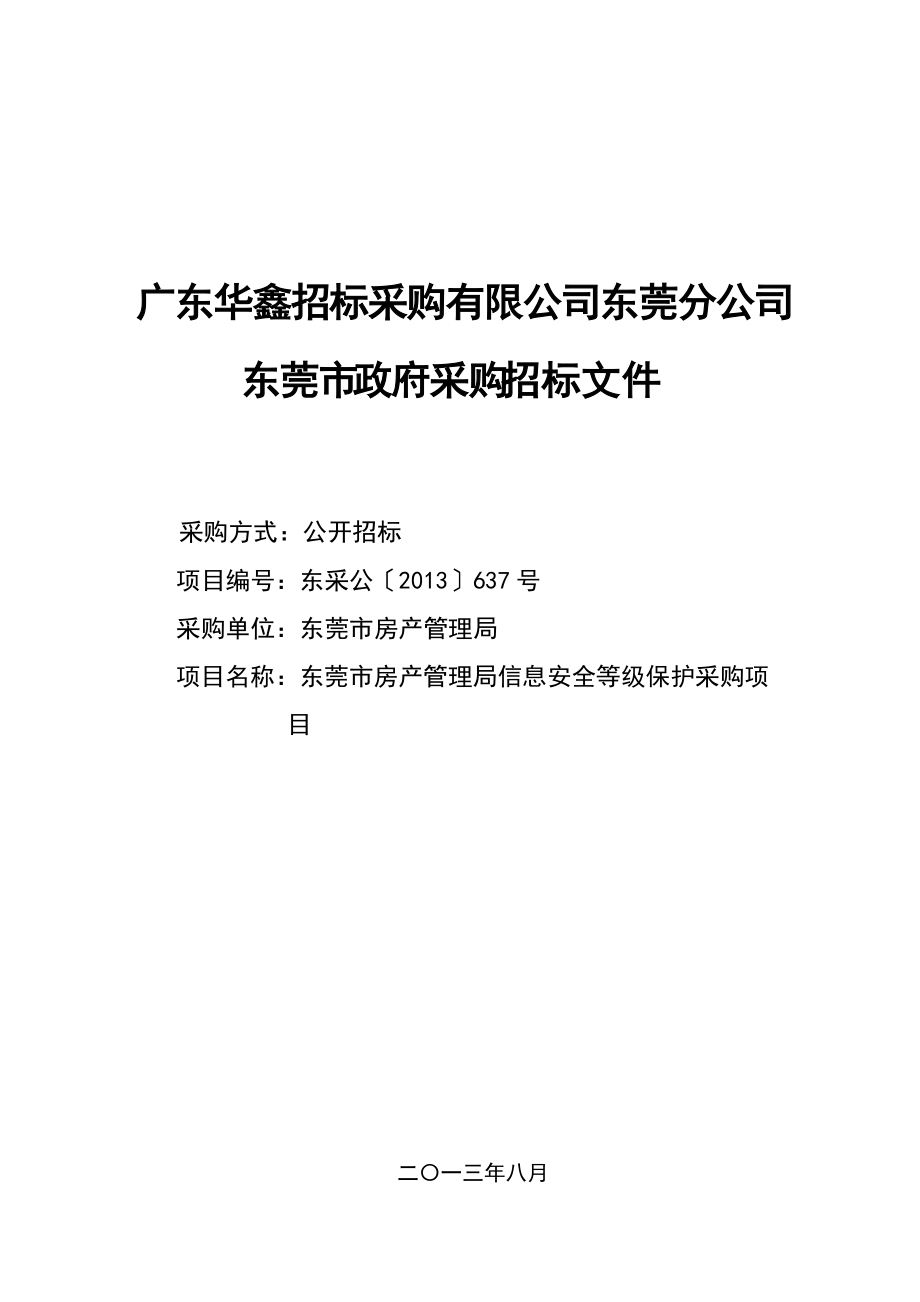 广东华鑫招标采购有限公司东莞分公司

东莞市政府采购招标文件

采购方式：公开招标

项目编号：东采公〔2013〕637号

采购单位：东莞市房产管理局

项目名称：东莞市房产管理局信息安全等级保护采购项目

二〇一三年八月